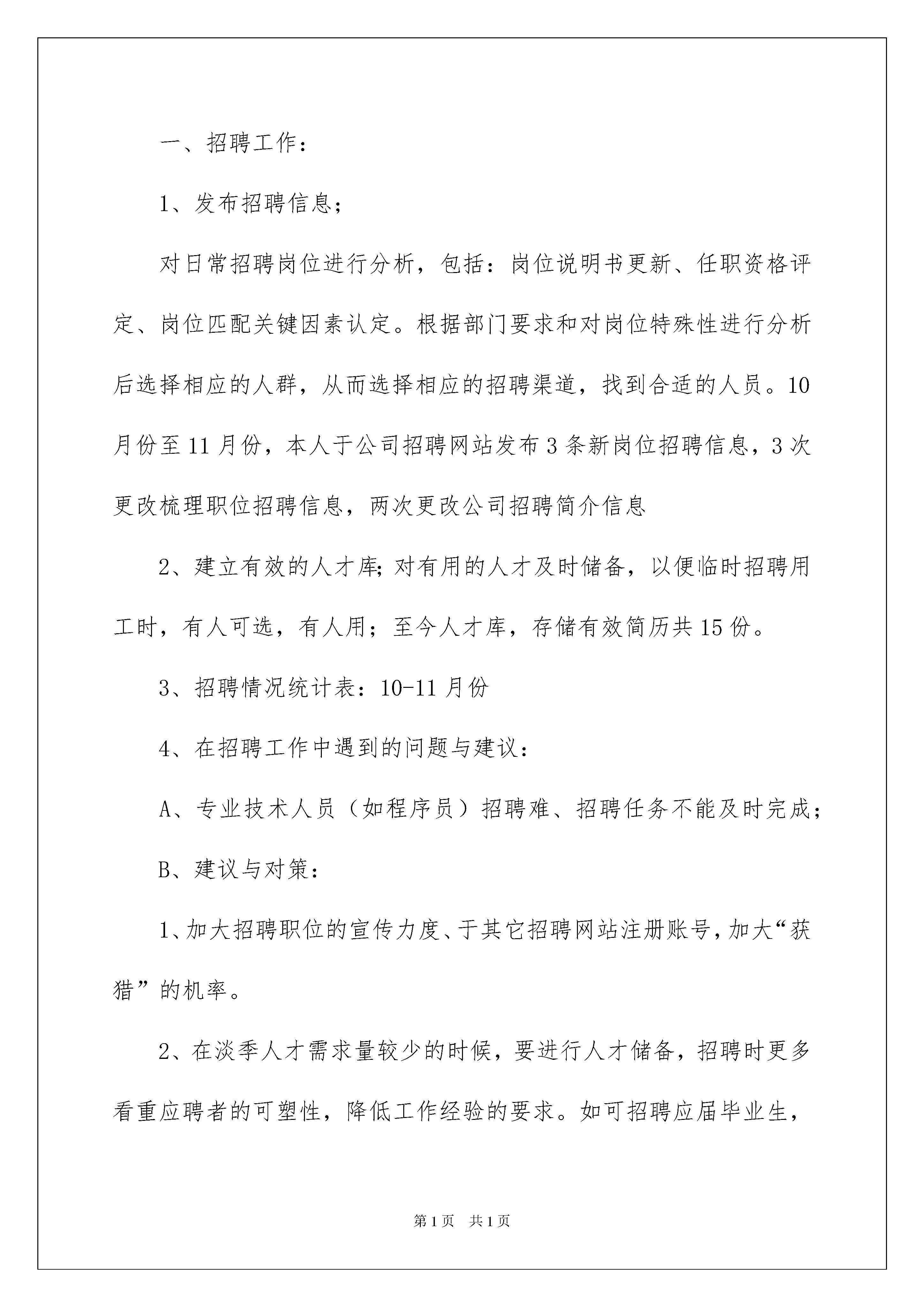 一、招聘工作：

1、发布招聘信息；

对日常招聘岗位进行分析，包括：岗位说明书更新、任职资格评定、岗位匹配关键因素认定。根据部门要求和对岗位特殊性进行分析后选择相应的人群，从而选择相应的招聘渠道，找到合适的人员。10月份至11月份，本人于公司招聘网站发布3条新岗位招聘信息，3次更改梳理职位招聘信息，两次更改公司招聘简介信息

2、建立有效的人才库;对有用的人才及时储备，以便临时招聘用工时，有人可选，有人用；至今人才库，存储有效简历共15份。

3、招聘情况统计表：10-11月份

4、在招聘工作中遇到的问题与建议：

A、专业技术人员（如程序员）招聘难、招聘任务不能及时完成；

B、建议与对策：

1、加大招聘职位的宣传力度、于其它招聘网站注册账号，加大“获猎”的机率。

2、在淡季人才需求量较少的时候，要进行人才储备，招聘时更多看重应聘者的可塑性，降低工作经验的要求。如可招聘应届毕业生，

第1页 共1页